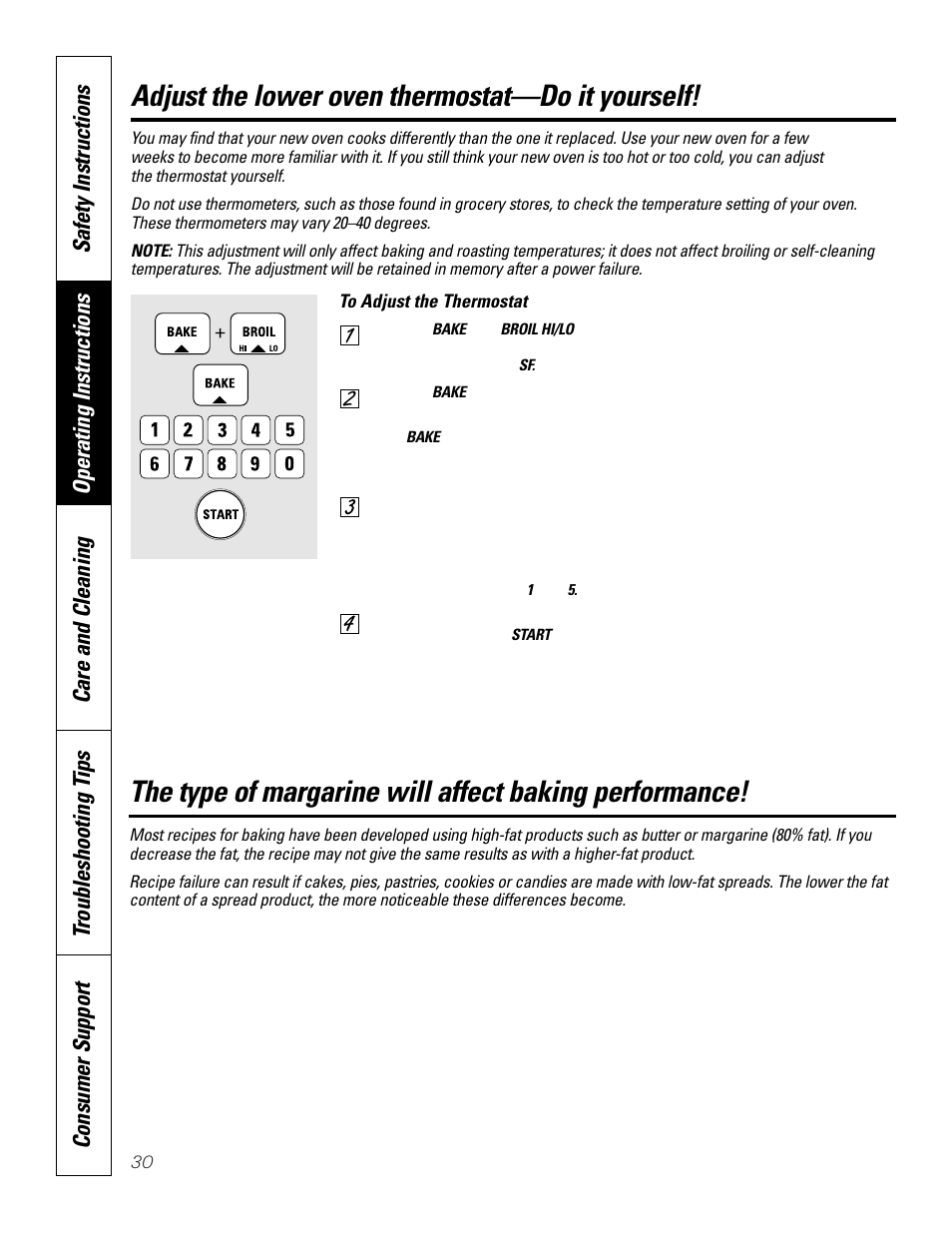 Safety Instructions

Operating Instructions

Care and Cleaning

Troubleshooting Tips

Consumer Support

Adjust the lower oven thermostat—Do it yourself!

You may find that your new oven cooks differently than the one it replaced. Use your new oven for a few weeks to become more familiar with it. If you still think your new oven is too hot or too cold, you can adjust the thermostat yourself.

Do not use thermometers, such as those found in grocery stores, to check the temperature setting of your oven. These thermometers may vary 20–40 degrees.

NOTE: This adjustment will only affect baking and roasting temperatures; it does not affect broiling or self-cleaning temperatures. The adjustment will be retained in memory after a power failure.

BAKE + BROIL HI LO

BAKE

1 2 3 4 5
6 7 8 9 0

START

To Adjust the Thermostat

1 BAKE BROIL HI/LO

SF.

2 BAKE

BAKE

3

1 5.

4 START

The type of margarine will affect baking performance!

Most recipes for baking have been developed using high-fat products such as butter or margarine (80% fat). If you decrease the fat, the recipe may not give the same results as with a higher-fat product.

Recipe failure can result if cakes, pies, pastries, cookies or candies are made with low-fat spreads. The lower the fat content of a spread product, the more noticeable these differences become.

30